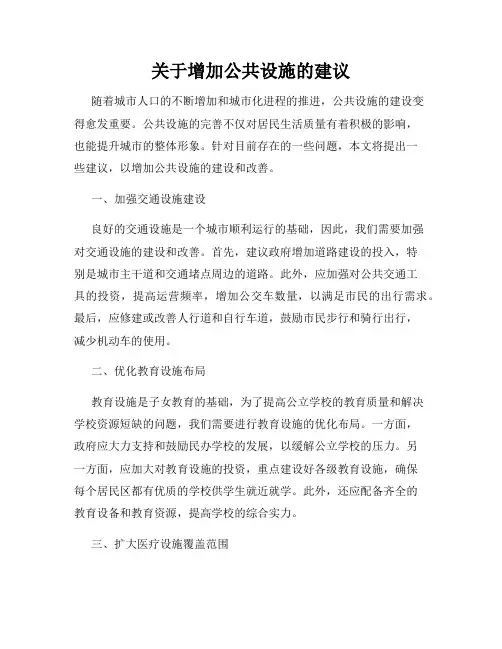 关于增加公共设施的建议

随着城市人口的不断增加和城市化进程的推进，公共设施的建设变得愈发重要。公共设施的完善不仅对居民生活质量有着积极的影响，也能提升城市的整体形象。针对目前存在的一些问题，本文将提出一些建议，以增加公共设施的建设和改善。

一、加强交通设施建设

良好的交通设施是一个城市顺利运行的基础，因此，我们需要加强对交通设施的建设和改善。首先，建议政府增加道路建设的投入，特别是城市主干道和交通堵点周边的道路。此外，应加强对公共交通工具的投资，提高运营频率，增加公交车数量，以满足市民的出行需求。最后，应修建或改善人行道和自行车道，鼓励市民步行和骑行出行，减少机动车的使用。

二、优化教育设施布局

教育设施是子女教育的基础，为了提高公立学校的教育质量和解决学校资源短缺的问题，我们需要进行教育设施的优化布局。一方面，政府应大力支持和鼓励民办学校的发展，以缓解公立学校的压力。另一方面，应加大对教育设施的投资，重点建设好各级教育设施，确保每个居民区都有优质的学校供学生就近就学。此外，还应配备齐全的教育设备和教育资源，提高学校的综合实力。

三、扩大医疗设施覆盖范围